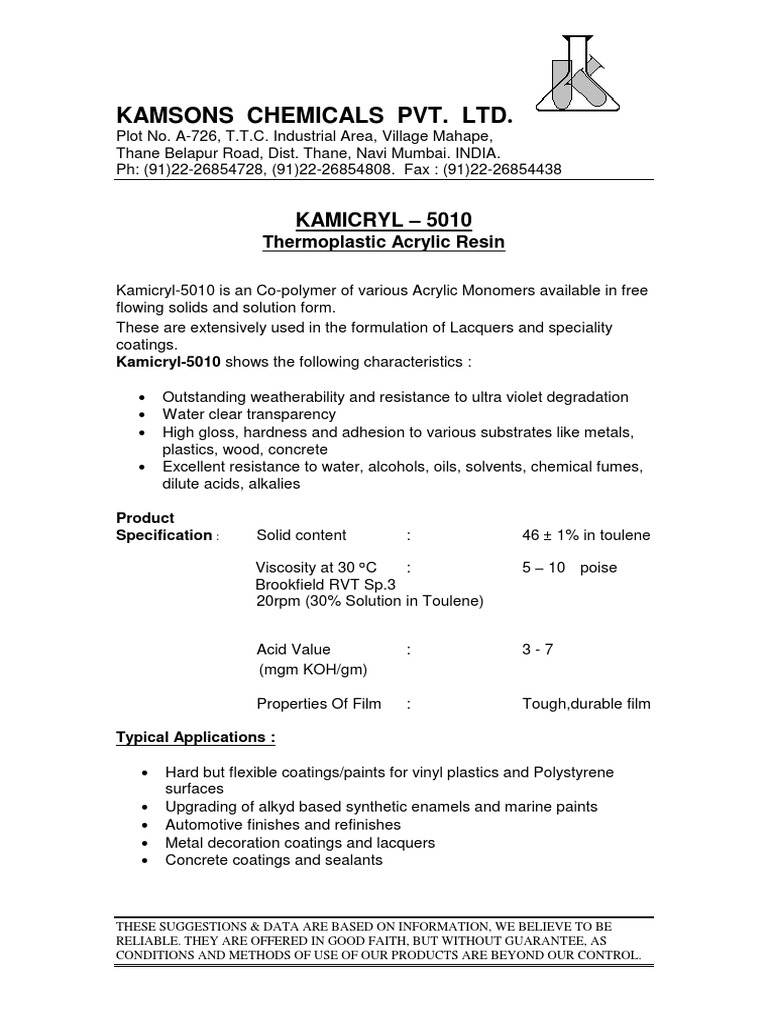 KAMSONS CHEMICALS PVT. LTD.
Plot No. A-726, T.T.C. Industrial Area, Village Mahape,
Thane Belapur Road, Dist. Thane, Navi Mumbai. INDIA.
Ph: (91)22-26854728, (91)22-26854808. Fax : (91)22-26854438

KAMICRYL – 5010
Thermoplastic Acrylic Resin

Kamicryl-5010 is an Co-polymer of various Acrylic Monomers available in free flowing solids and solution form.
These are extensively used in the formulation of Lacquers and speciality coatings.
Kamicryl-5010 shows the following characteristics :

• Outstanding weatherability and resistance to ultra violet degradation
• Water clear transparency
• High gloss, hardness and adhesion to various substrates like metals, plastics, wood, concrete
• Excellent resistance to water, alcohols, oils, solvents, chemical fumes, dilute acids, alkalies

Product
Specification : Solid content : 46 ± 1% in toulene

Viscosity at 30 °C : 5 – 10 poise
Brookfield RVT Sp.3
20rpm (30% Solution in Toulene)

Acid Value : 3 - 7
(mgm KOH/gm)

Properties Of Film : Tough,durable film

Typical Applications :

• Hard but flexible coatings/paints for vinyl plastics and Polystyrene surfaces
• Upgrading of alkyd based synthetic enamels and marine paints
• Automotive finishes and refinishes
• Metal decoration coatings and lacquers
• Concrete coatings and sealants

THESE SUGGESTIONS & DATA ARE BASED ON INFORMATION, WE BELIEVE TO BE RELIABLE. THEY ARE OFFERED IN GOOD FAITH, BUT WITHOUT GUARANTEE, AS CONDITIONS AND METHODS OF USE OF OUR PRODUCTS ARE BEYOND OUR CONTROL.